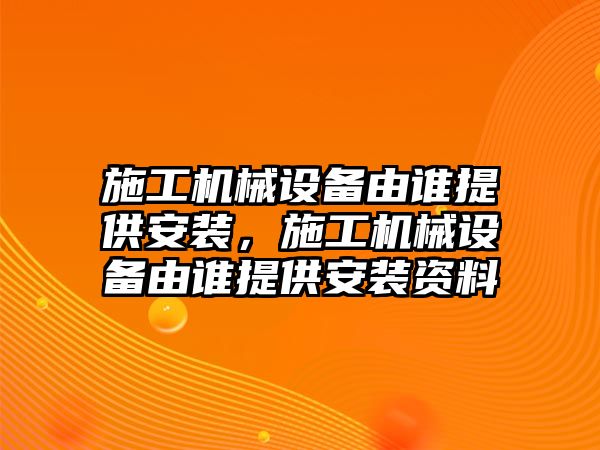 施工机械设备由谁提供安装，施工机械设备由谁提供安装资料